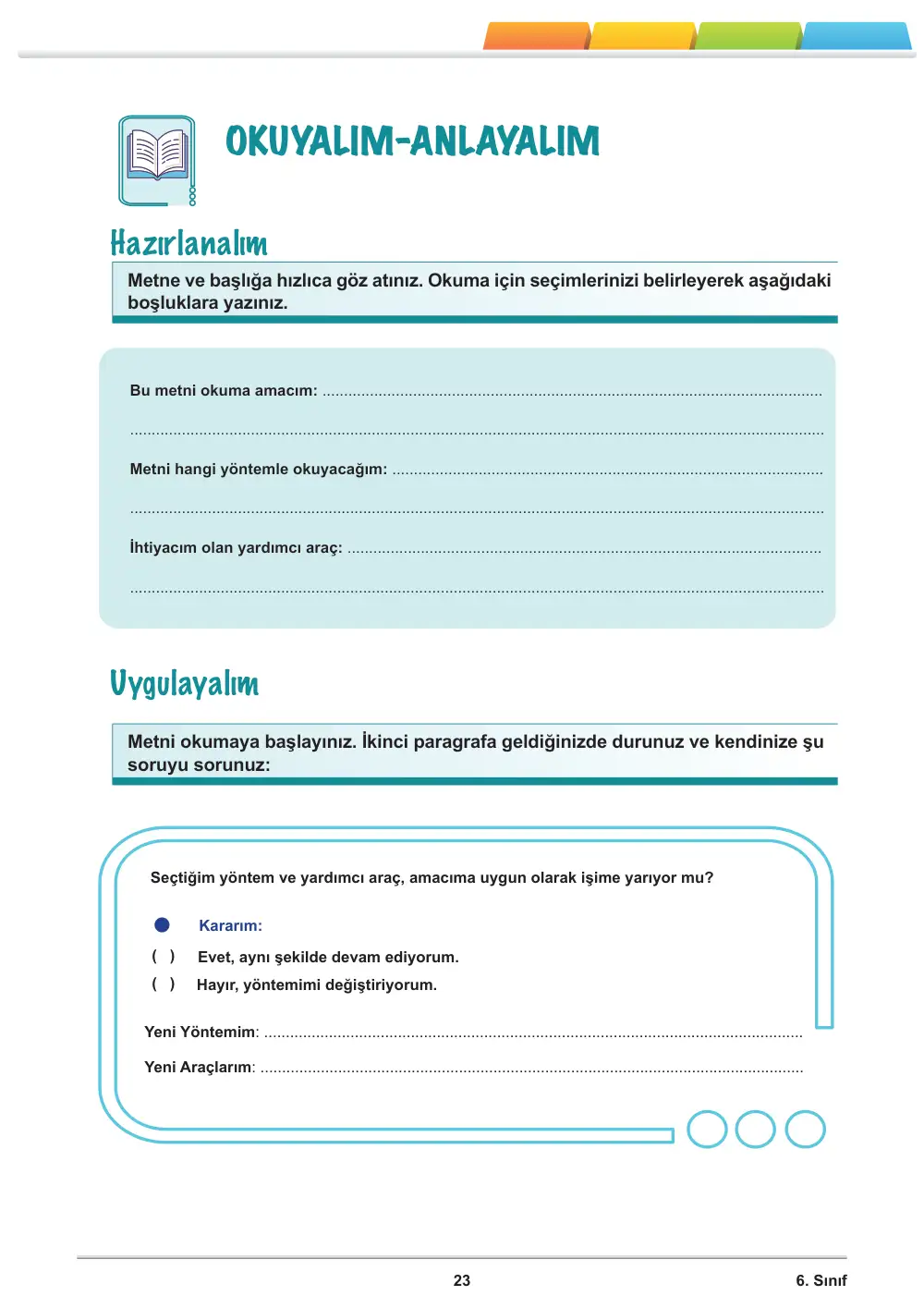 OKUYALIM-ANLAYALIM

Hazırlanalım

Metne ve başlığa hızlıca göz atınız. Okuma için seçimlerinizi belirleyerek aşağıdaki boşluklara yazınız.

Bu metni okuma amacım: ____
____

Metni hangi yöntemle okuyacağım: ____
____

İhtiyacım olan yardımcı araç: ____
____

Uygulayalım

Metni okumaya başlayınız. İkinci paragrafa geldiğinizde durunuz ve kendinize şu soruyu sorunuz:

Seçtiğim yöntem ve yardımcı araç, amacıma uygun olarak işime yarıyor mu?

• Kararım:
( ) Evet, aynı şekilde devam ediyorum.
( ) Hayır, yöntemimi değiştiriyorum.

Yeni Yöntemim: ____

Yeni Araçlarım: ____

23

6. Sınıf